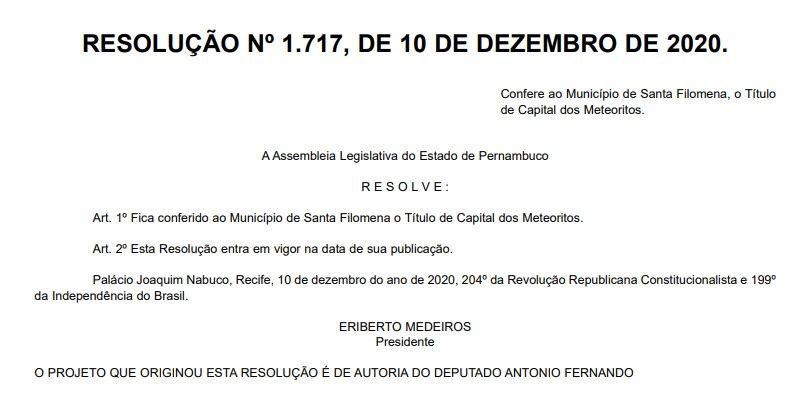 RESOLUÇÃO Nº 1.717, DE 10 DE DEZEMBRO DE 2020.

Confere ao Município de Santa Filomena, o Título de Capital dos Meteoritos.

A Assembleia Legislativa do Estado de Pernambuco

R E S O L V E :

Art. 1º Fica conferido ao Município de Santa Filomena o Título de Capital dos Meteoritos.

Art. 2º Esta Resolução entra em vigor na data de sua publicação.

Palácio Joaquim Nabuco, Recife, 10 de dezembro do ano de 2020, 204º da Revolução Republicana Constitucionalista e 199º da Independência do Brasil.

ERIBERTO MEDEIROS
Presidente

O PROJETO QUE ORIGINOU ESTA RESOLUÇÃO É DE AUTORIA DO DEPUTADO ANTONIO FERNANDO